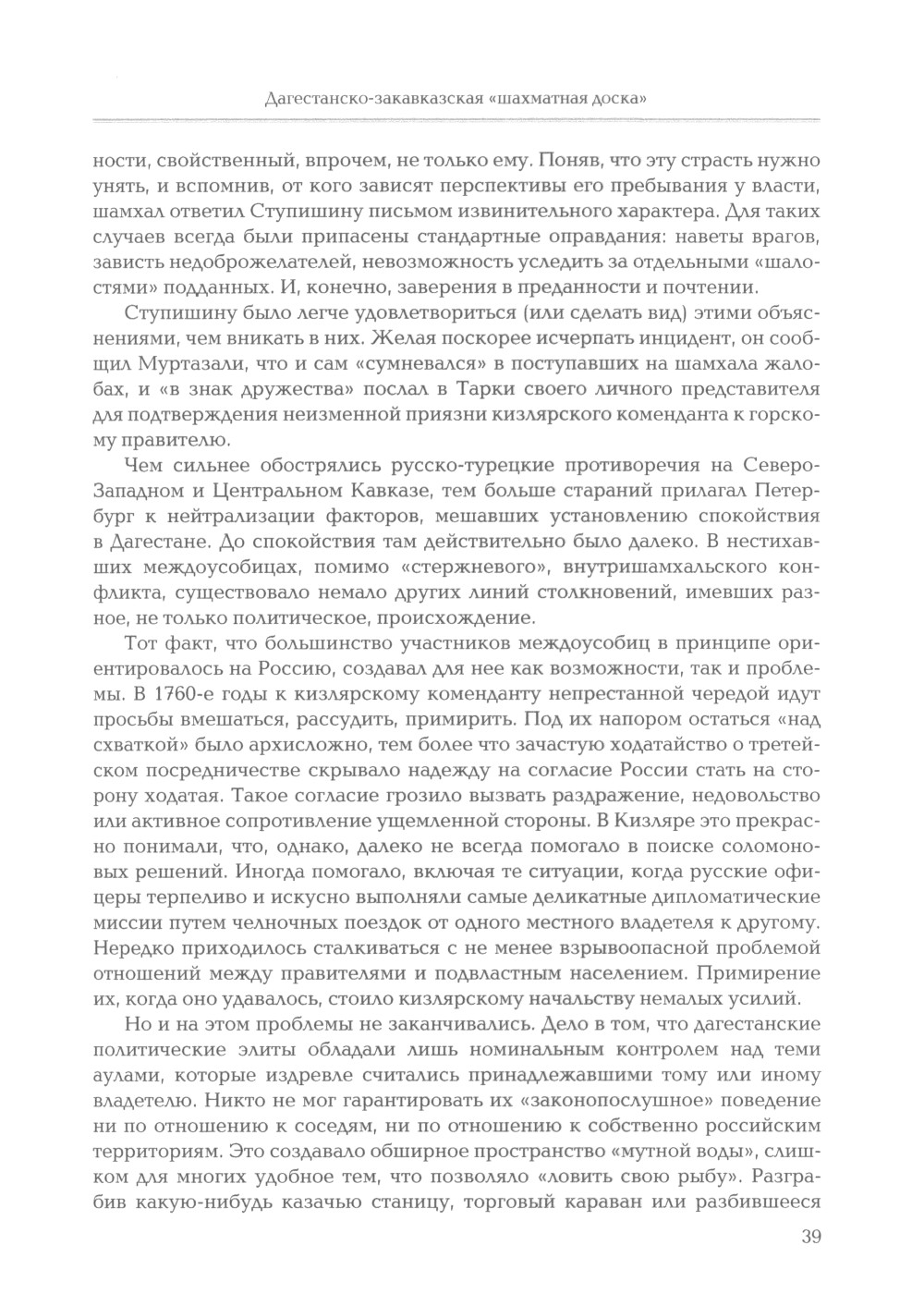 Дагестанско-закавказская «шахматная доска»

ности, свойственный, впрочем, не только ему. Поняв, что эту страсть нужно унять, и вспомнив, от кого зависят перспективы его пребывания у власти, шамхал ответил Ступишину письмом извинительного характера. Для таких случаев всегда были припасены стандартные оправдания: наветы врагов, зависть недоброжелателей, невозможность уследить за отдельными «шалостями» подданных. И, конечно, заверения в преданности и почтении.

Ступишину было легче удовлетвориться (или сделать вид) этими объяснениями, чем вникать в них. Желая поскорее исчерпать инцидент, он сообщил Муртазали, что и сам «сумневался» в поступавших на шамхала жалобах, и «в знак дружества» послал в Тарки своего личного представителя для подтверждения неизменной приязни кизлярского коменданта к горскому правителю.

Чем сильнее обострялись русско-турецкие противоречия на Северо-Западном и Центральном Кавказе, тем больше стараний прилагал Петербург к нейтрализации факторов, мешавших установлению спокойствия в Дагестане. До спокойствия там действительно было далеко. В нестихавших междоусобицах, помимо «стержневого», внутришамхальского конфликта, существовало немало других линий столкновений, имевших разное, не только политическое, происхождение.

Тот факт, что большинство участников междоусобиц в принципе ориентировалось на Россию, создавал для нее как возможности, так и проблемы. В 1760-е годы к кизлярскому коменданту непрестанной чередой идут просьбы вмешаться, рассудить, примирить. Под их напором остаться «над схваткой» было архисложно, тем более что зачастую ходатайство о третейском посредничестве скрывало надежду на согласие России стать на сторону ходатая. Такое согласие грозило вызвать раздражение, недовольство или активное сопротивление ущемленной стороны. В Кизляре это прекрасно понимали, что, однако, далеко не всегда помогало в поиске соломоновых решений. Иногда помогало, включая те ситуации, когда русские офицеры терпеливо и искусно выполняли самые деликатные дипломатические миссии путем челночных поездок от одного местного владетеля к другому. Нередко приходилось сталкиваться с не менее взрывоопасной проблемой отношений между правителями и подвластным населением. Примирение их, когда оно удавалось, стоило кизлярскому начальству немалых усилий.

Но и на этом проблемы не заканчивались. Дело в том, что дагестанские политические элиты обладали лишь номинальным контролем над теми аулами, которые издревле считались принадлежавшими тому или иному владетелю. Никто не мог гарантировать их «законопослушное» поведение ни по отношению к соседям, ни по отношению к собственно российским территориям. Это создавало обширное пространство «мутной воды», слишком для многих удобное тем, что позволяло «ловить свою рыбу». Разграбив какую-нибудь казачью станицу, торговый караван или разбившееся

39